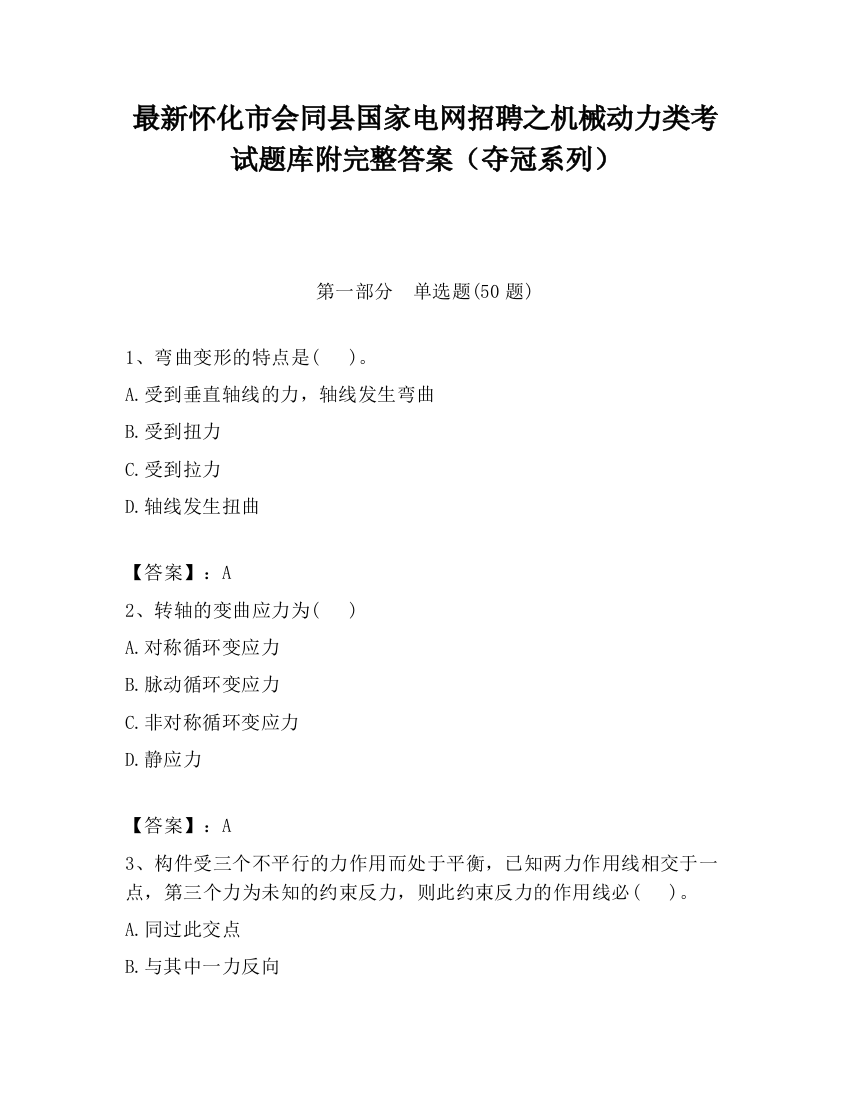 最新怀化市会同县国家电网招聘之机械动力类考试题库附完整答案（夺冠系列）

第一部分　单选题(50 题)

1、弯曲变形的特点是(　　)。

A.受到垂直轴线的力，轴线发生弯曲

B.受到扭力

C.受到拉力

D.轴线发生扭曲

【答案】：A

2、转轴的变曲应力为(　　)

A.对称循环变应力

B.脉动循环变应力

C.非对称循环变应力

D.静应力

【答案】：A

3、构件受三个不平行的力作用而处于平衡，已知两力作用线相交于一点，第三个力为未知的约束反力，则此约束反力的作用线必(　　)。

A.同过此交点

B.与其中一力反向